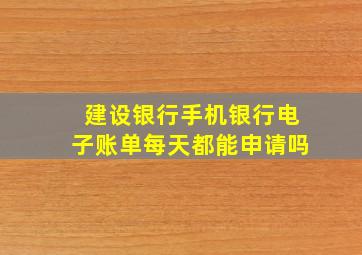 建设银行手机银行电子账单每天都能申请吗